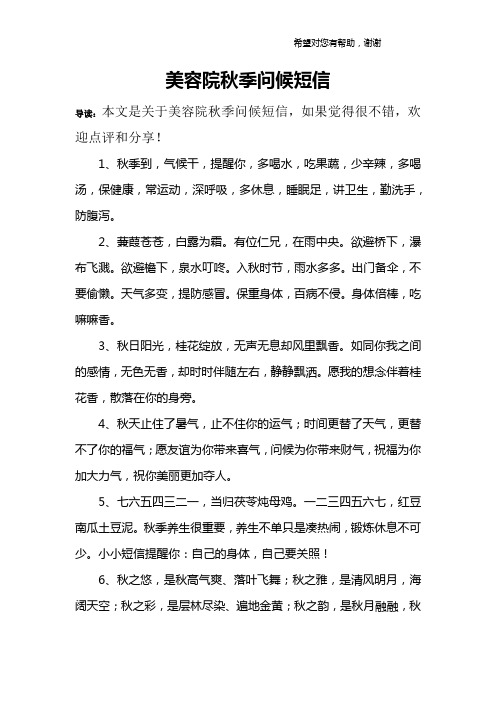 希望对您有帮助，谢谢

美容院秋季问候短信

导读：本文是关于美容院秋季问候短信，如果觉得很不错，欢迎点评和分享！

1、秋季到，气候干，提醒你，多喝水，吃果蔬，少辛辣，多喝汤，保健康，常运动，深呼吸，多休息，睡眠足，讲卫生，勤洗手，防腹泻。

2、蒹葭苍苍，白露为霜。有位仁兄，在雨中央。欲避桥下，瀑布飞溅。欲避檐下，泉水叮咚。入秋时节，雨水多多。出门备伞，不要偷懒。天气多变，提防感冒。保重身体，百病不侵。身体倍棒，吃嘛嘛香。

3、秋日阳光，桂花绽放，无声无息却风里飘香。如同你我之间的感情，无色无香，却时时伴随左右，静静飘洒。愿我的想念伴着桂花香，散落在你的身旁。

4、秋天止住了暑气，止不住你的运气；时间更替了天气，更替不了你的福气；愿友谊为你带来喜气，问候为你带来财气，祝福为你加大力气，祝你美丽更加夺人。

5、七六五四三二一，当归茯苓炖母鸡。一二三四五六七，红豆南瓜土豆泥。秋季养生很重要，养生不单只是凑热闹，锻炼休息不可少。小小短信提醒你：自己的身体，自己要关照！

6、秋之悠，是秋高气爽、落叶飞舞；秋之雅，是清风明月，海阔天空；秋之彩，是层林尽染、遍地金黄；秋之韵，是秋月融融，秋